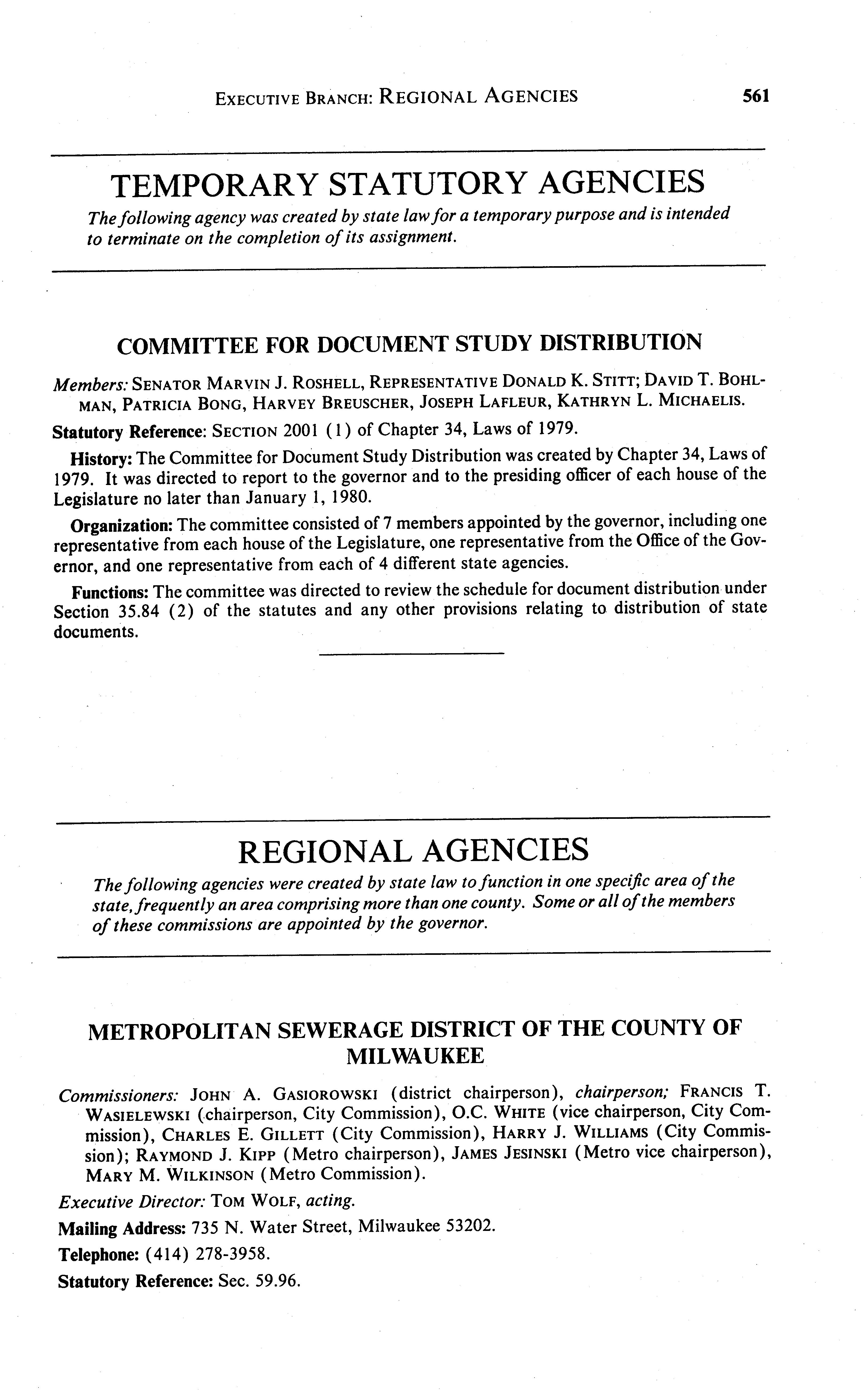 EXECUTIVE BRANCH: REGIONAL AGENCIES 561

TEMPORARY STATUTORY AGENCIES

The following agency was created by state law for a temporary purpose and is intended to terminate on the completion of its assignment.

COMMITTEE FOR DOCUMENT STUDY DISTRIBUTION

Members: SENATOR MARVIN J. ROSHELL, REPRESENTATIVE DONALD K. STITT; DAVID T. BOHLMAN, PATRICIA BONG, HARVEY BREUSCHER, JOSEPH LAFLEUR, KATHRYN L. MICHAELIS.

Statutory Reference: SECTION 2001 (1) of Chapter 34, Laws of 1979.

History: The Committee for Document Study Distribution was created by Chapter 34, Laws of 1979. It was directed to report to the governor and to the presiding officer of each house of the Legislature no later than January 1, 1980.

Organization: The committee consisted of 7 members appointed by the governor, including one representative from each house of the Legislature, one representative from the Office of the Governor, and one representative from each of 4 different state agencies.

Functions: The committee was directed to review the schedule for document distribution under Section 35.84 (2) of the statutes and any other provisions relating to distribution of state documents.

REGIONAL AGENCIES

The following agencies were created by state law to function in one specific area of the state, frequently an area comprising more than one county. Some or all of the members of these commissions are appointed by the governor.

METROPOLITAN SEWERAGE DISTRICT OF THE COUNTY OF MILWAUKEE

Commissioners: JOHN A. GASIOROWSKI (district chairperson), chairperson; FRANCIS T. WASIELEWSKI (chairperson, City Commission), O.C. WHITE (vice chairperson, City Commission), CHARLES E. GILLETT (City Commission), HARRY J. WILLIAMS (City Commission); RAYMOND J. KIPP (Metro chairperson), JAMES JESINSKI (Metro vice chairperson), MARY M. WILKINSON (Metro Commission).

Executive Director: TOM WOLF, acting.

Mailing Address: 735 N. Water Street, Milwaukee 53202.

Telephone: (414) 278-3958.

Statutory Reference: Sec. 59.96.